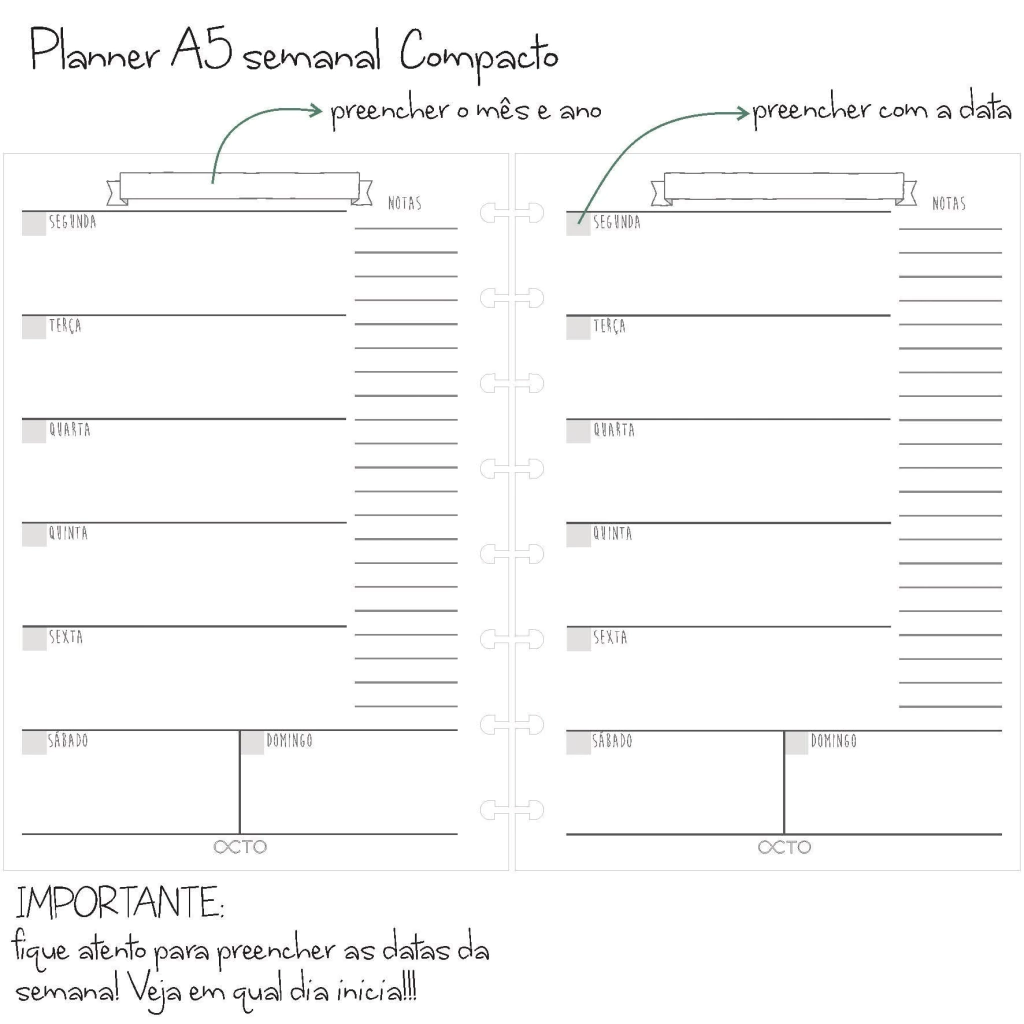 Planner A5 semanal Compacto

preencher o mês e ano

preencher com a data

NOTAS

SEGUNDA

TERÇA

QUARTA

QUINTA

SEXTA

SÁBADO

DOMINGO

OCTO

NOTAS

SEGUNDA

TERÇA

QUARTA

QUINTA

SEXTA

SÁBADO

DOMINGO

OCTO

IMPORTANTE:
fique atento para preencher as datas da semana! Veja em qual dia inicia!!!